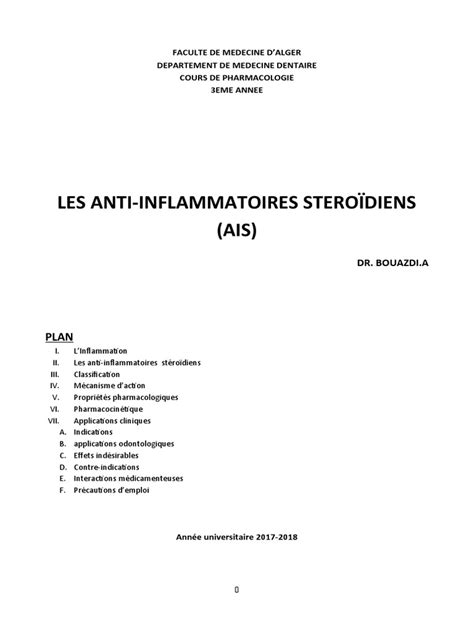 FACULTE DE MEDECINE D'ALGER
DEPARTEMENT DE MEDECINE DENTAIRE
COURS DE PHARMACOLOGIE
3EME ANNEE

LES ANTI-INFLAMMATOIRES STEROÏDIENS (AIS)

DR. BOUAZDI.A

PLAN

I. L'Inflammation
II. Les anti-inflammatoires stéroïdiens
III. Classification
IV. Mécanisme d'action
V. Propriétés pharmacologiques
VI. Pharmacocinétique
VII. Applications cliniques
A. Indications
B. applications odontologiques
C. Effets indésirables
D. Contre-indications
E. Interactions médicamenteuses
F. Précautions d'emploi

Année universitaire 2017-2018

0